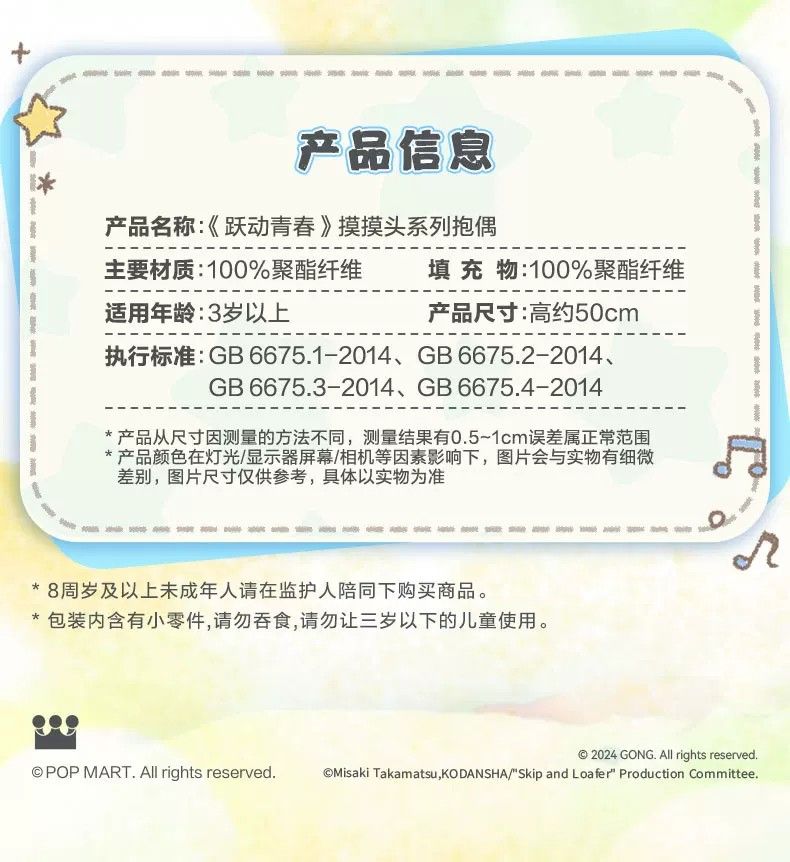 产品信息

产品名称:《跃动青春》摸摸头系列抱偶

主要材质:100%聚酯纤维 填充物:100%聚酯纤维

适用年龄:3岁以上 产品尺寸:高约50cm

执行标准:GB 6675.1-2014、GB 6675.2-2014、GB 6675.3-2014、GB 6675.4-2014

* 产品从尺寸因测量的方法不同，测量结果有0.5~1cm误差属正常范围
* 产品颜色在灯光/显示器屏幕/相机等因素影响下，图片会与实物有细微差别，图片尺寸仅供参考，具体以实物为准

* 8周岁及以上未成年人请在监护人陪同下购买商品。
* 包装内含有小零件,请勿吞食,请勿让三岁以下的儿童使用。

© POP MART. All rights reserved.

© 2024 GONG. All rights reserved.
©Misaki Takamatsu,KODANSHA/"Skip and Loafer" Production Committee.